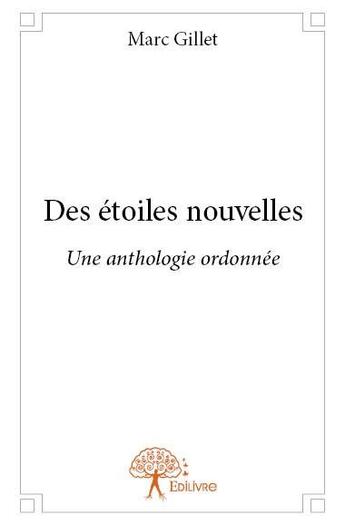 Marc Gillet

Des étoiles nouvelles

Une anthologie ordonnée

Edilivre